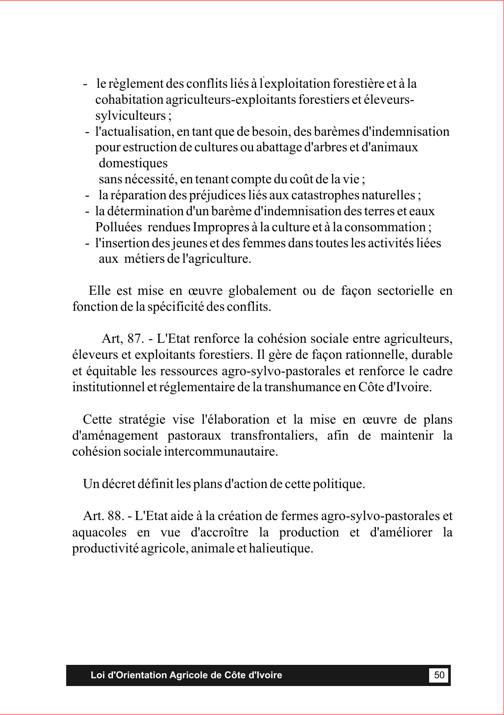 - le règlement des conflits liés à l'exploitation forestière et à la cohabitation agriculteurs-exploitants forestiers et éleveurs-sylviculteurs ;
- l'actualisation, en tant que de besoin, des barèmes d'indemnisation pour estruction de cultures ou abattage d'arbres et d'animaux domestiques
sans nécessité, en tenant compte du coût de la vie ;
- la réparation des préjudices liés aux catastrophes naturelles ;
- la détermination d'un barème d'indemnisation des terres et eaux Polluées rendues Impropres à la culture et à la consommation ;
- l'insertion des jeunes et des femmes dans toutes les activités liées aux métiers de l'agriculture.

Elle est mise en œuvre globalement ou de façon sectorielle en fonction de la spécificité des conflits.

Art, 87. - L'Etat renforce la cohésion sociale entre agriculteurs, éleveurs et exploitants forestiers. Il gère de façon rationnelle, durable et équitable les ressources agro-sylvo-pastorales et renforce le cadre institutionnel et réglementaire de la transhumance en Côte d'Ivoire.

Cette stratégie vise l'élaboration et la mise en œuvre de plans d'aménagement pastoraux transfrontaliers, afin de maintenir la cohésion sociale intercommunautaire.

Un décret définit les plans d'action de cette politique.

Art. 88. - L'Etat aide à la création de fermes agro-sylvo-pastorales et aquacoles en vue d'accroître la production et d'améliorer la productivité agricole, animale et halieutique.

Loi d'Orientation Agricole de Côte d'Ivoire 50